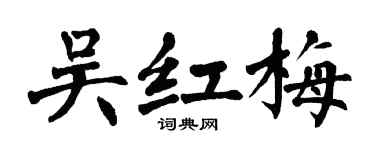 吴红梅

词典网